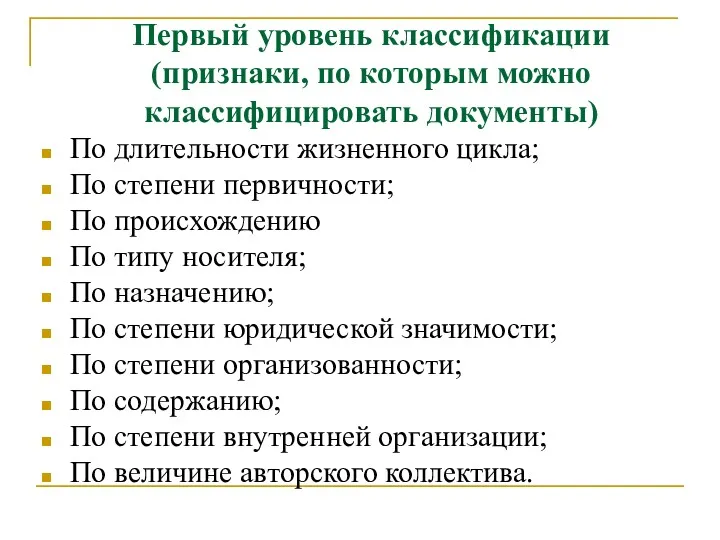 Первый уровень классификации (признаки, по которым можно классифицировать документы)

По длительности жизненного цикла;
По степени первичности;
По происхождению
По типу носителя;
По назначению;
По степени юридической значимости;
По степени организованности;
По содержанию;
По степени внутренней организации;
По величине авторского коллектива.